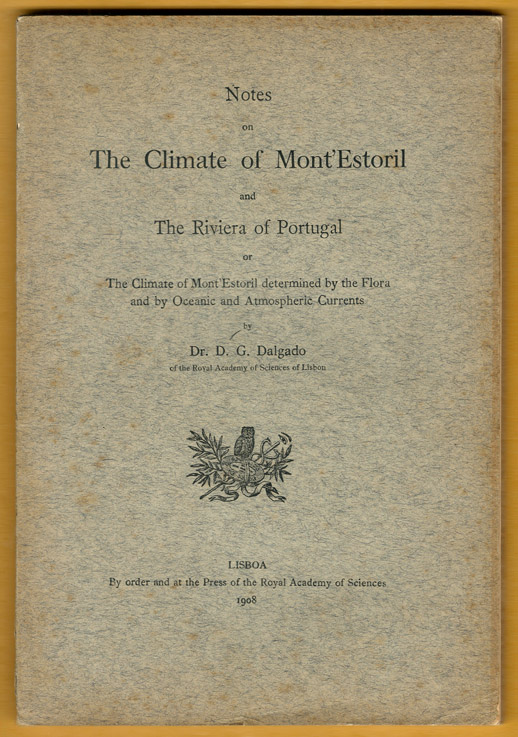 Notes

on

The Climate of Mont'Estoril

and

The Riviera of Portugal

or

The Climate of Mont'Estoril determined by the Flora and by Oceanic and Atmospheric Currents

by

Dr. D. G. Dalgado

of the Royal Academy of Sciences of Lisbon

LISBOA

By order and at the Press of the Royal Academy of Sciences

1908